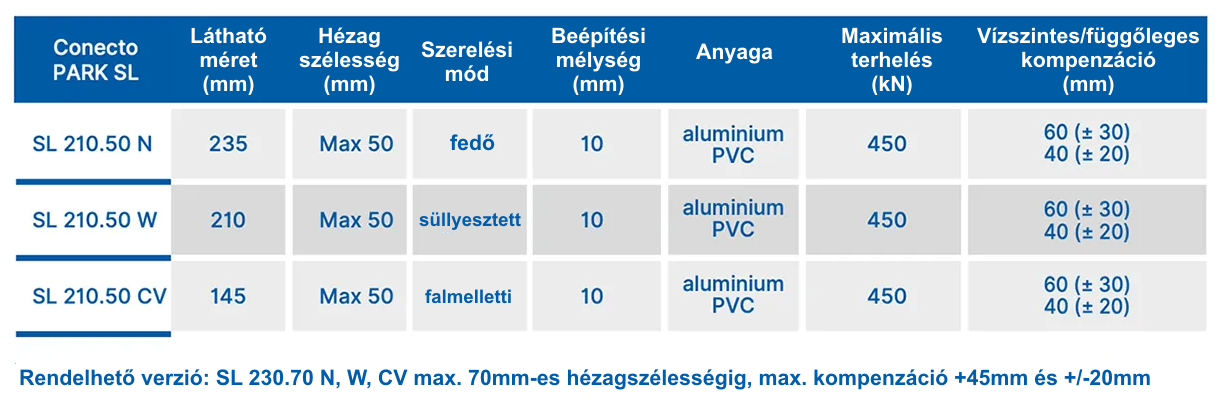 | Conecto PARK SL | Látható méret (mm) | Hézag szélesség (mm) | Szerelési mód | Beépítési mélység (mm) | Anyaga | Maximális terhelés (kN) | Vízszintes/függőleges kompenzáció (mm) |
|---|---|---|---|---|---|---|---|
| SL 210.50 N | 235 | Max 50 | fedő | 10 | aluminium PVC | 450 | 60 (± 30) 40 (± 20) |
| SL 210.50 W | 210 | Max 50 | süllyesztett | 10 | aluminium PVC | 450 | 60 (± 30) 40 (± 20) |
| SL 210.50 CV | 145 | Max 50 | falmelletti | 10 | aluminium PVC | 450 | 60 (± 30) 40 (± 20) |

Rendelhető verzió: SL 230.70 N, W, CV max. 70mm-es hézagszélességig, max. kompenzáció +45mm és +/-20mm